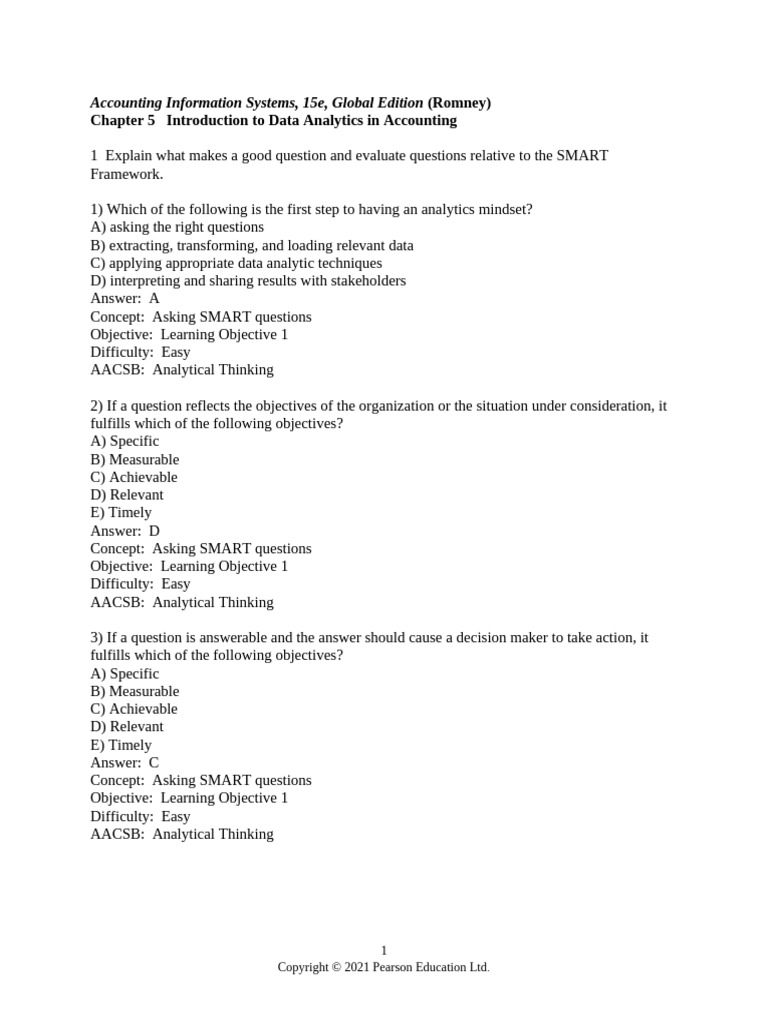 Accounting Information Systems, 15e, Global Edition (Romney)
Chapter 5 Introduction to Data Analytics in Accounting

1 Explain what makes a good question and evaluate questions relative to the SMART Framework.

1) Which of the following is the first step to having an analytics mindset?
A) asking the right questions
B) extracting, transforming, and loading relevant data
C) applying appropriate data analytic techniques
D) interpreting and sharing results with stakeholders
Answer: A
Concept: Asking SMART questions
Objective: Learning Objective 1
Difficulty: Easy
AACSB: Analytical Thinking

2) If a question reflects the objectives of the organization or the situation under consideration, it fulfills which of the following objectives?
A) Specific
B) Measurable
C) Achievable
D) Relevant
E) Timely
Answer: D
Concept: Asking SMART questions
Objective: Learning Objective 1
Difficulty: Easy
AACSB: Analytical Thinking

3) If a question is answerable and the answer should cause a decision maker to take action, it fulfills which of the following objectives?
A) Specific
B) Measurable
C) Achievable
D) Relevant
E) Timely
Answer: C
Concept: Asking SMART questions
Objective: Learning Objective 1
Difficulty: Easy
AACSB: Analytical Thinking

1
Copyright © 2021 Pearson Education Ltd.